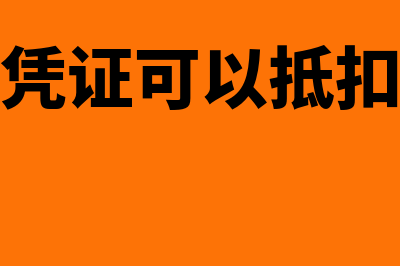 凭证可以抵扣